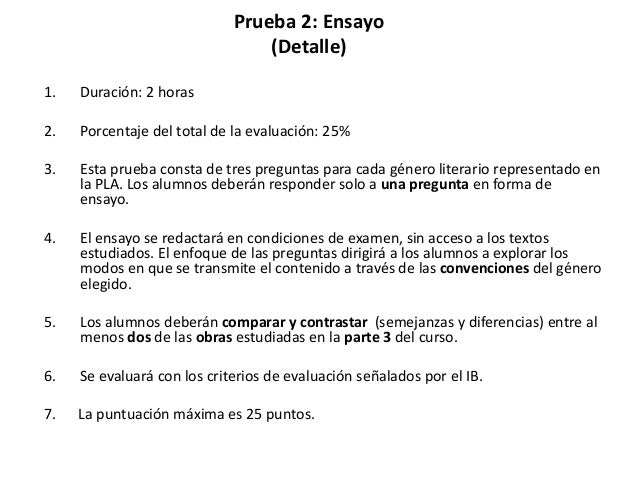 Prueba 2: Ensayo
(Detalle)

1. Duración: 2 horas

2. Porcentaje del total de la evaluación: 25%

3. Esta prueba consta de tres preguntas para cada género literario representado en la PLA. Los alumnos deberán responder solo a una pregunta en forma de ensayo.

4. El ensayo se redactará en condiciones de examen, sin acceso a los textos estudiados. El enfoque de las preguntas dirigirá a los alumnos a explorar los modos en que se transmite el contenido a través de las convenciones del género elegido.

5. Los alumnos deberán comparar y contrastar (semejanzas y diferencias) entre al menos dos de las obras estudiadas en la parte 3 del curso.

6. Se evaluará con los criterios de evaluación señalados por el IB.

7. La puntuación máxima es 25 puntos.